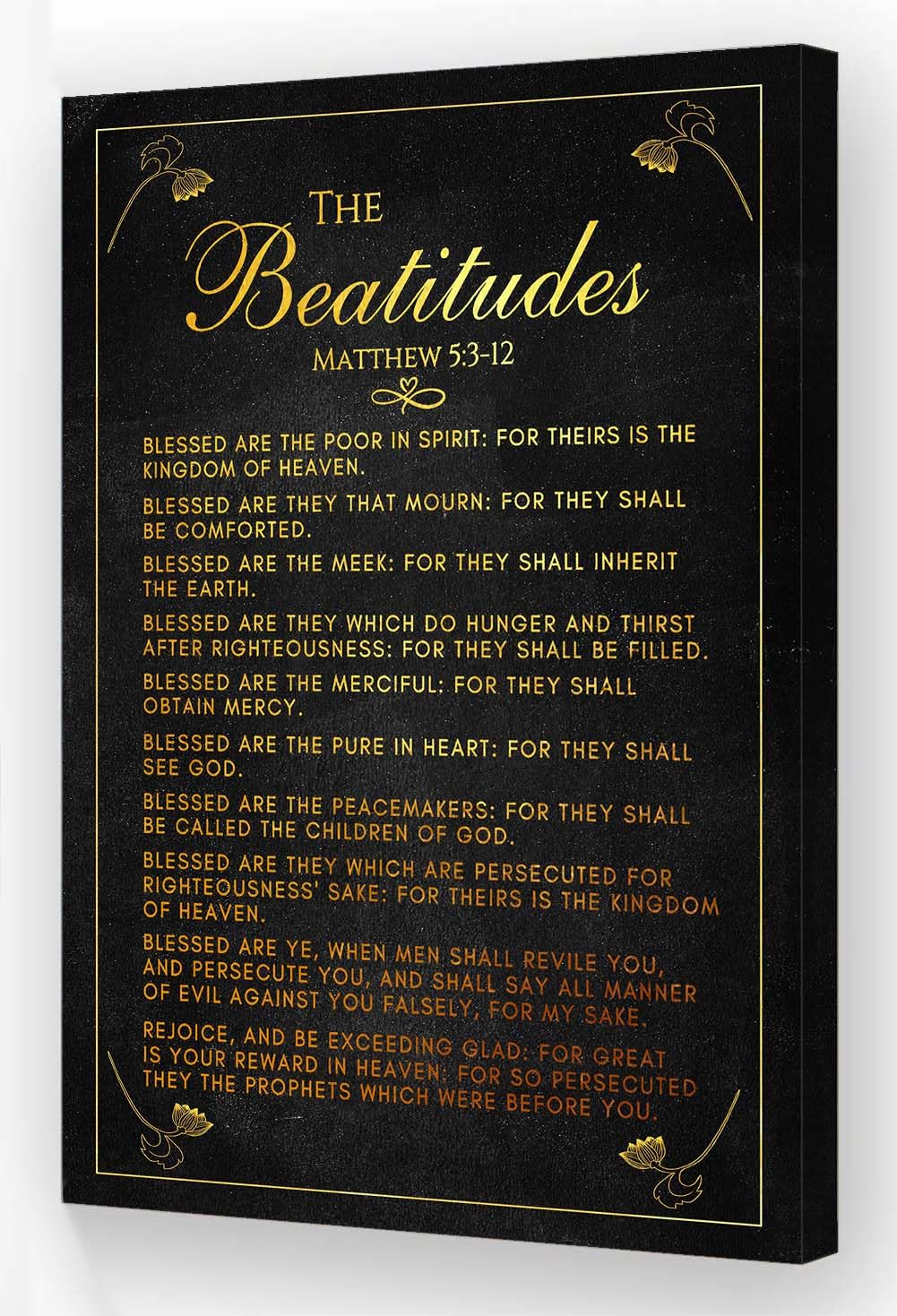 THE

Beatitudes

MATTHEW 5:3-12

BLESSED ARE THE POOR IN SPIRIT: FOR THEIRS IS THE KINGDOM OF HEAVEN.

BLESSED ARE THEY THAT MOURN: FOR THEY SHALL BE COMFORTED.

BLESSED ARE THE MEEK: FOR THEY SHALL INHERIT THE EARTH.

BLESSED ARE THEY WHICH DO HUNGER AND THIRST AFTER RIGHTEOUSNESS: FOR THEY SHALL BE FILLED.

BLESSED ARE THE MERCIFUL: FOR THEY SHALL OBTAIN MERCY.

BLESSED ARE THE PURE IN HEART: FOR THEY SHALL SEE GOD.

BLESSED ARE THE PEACEMAKERS: FOR THEY SHALL BE CALLED THE CHILDREN OF GOD.

BLESSED ARE THEY WHICH ARE PERSECUTED FOR RIGHTEOUSNESS' SAKE: FOR THEIRS IS THE KINGDOM OF HEAVEN.

BLESSED ARE YE, WHEN MEN SHALL REVILE YOU, AND PERSECUTE YOU, AND SHALL SAY ALL MANNER OF EVIL AGAINST YOU FALSELY, FOR MY SAKE.

REJOICE, AND BE EXCEEDING GLAD: FOR GREAT IS YOUR REWARD IN HEAVEN: FOR SO PERSECUTED THEY THE PROPHETS WHICH WERE BEFORE YOU.